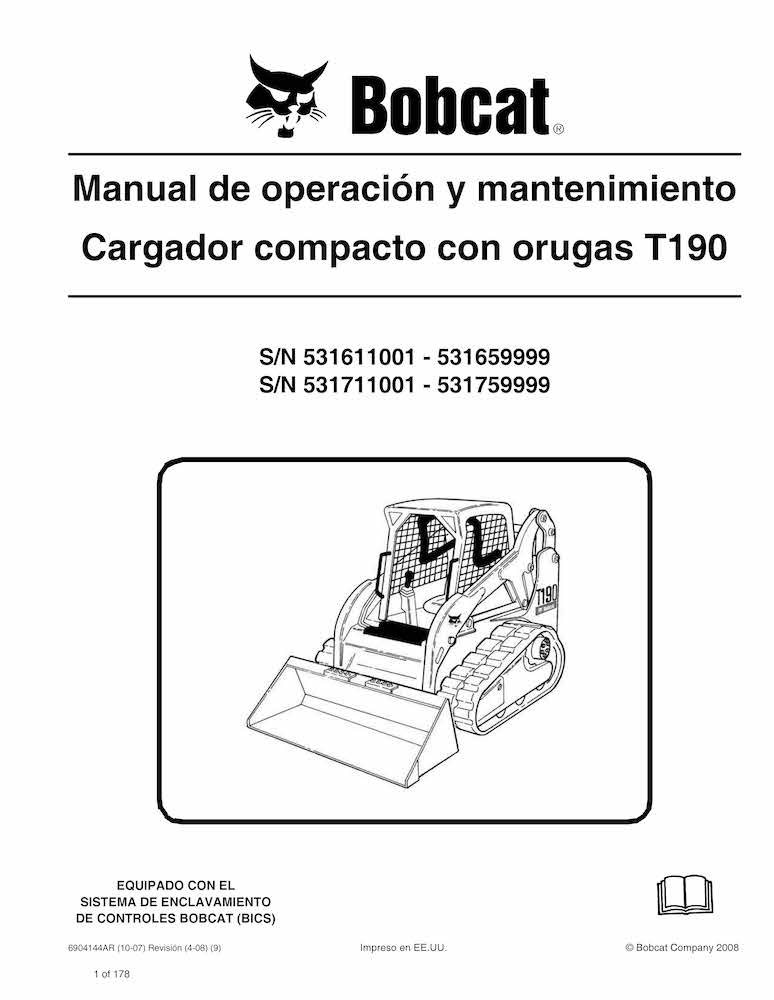 Bobcat®

Manual de operación y mantenimiento

Cargador compacto con orugas T190

S/N 531611001 - 531659999
S/N 531711001 - 531759999

T190

EQUIPADO CON EL
SISTEMA DE ENCLAVAMIENTO
DE CONTROLES BOBCAT (BICS)

6904144AR (10-07) Revisión (4-08) (9)

Impreso en EE.UU.

© Bobcat Company 2008

1 of 178